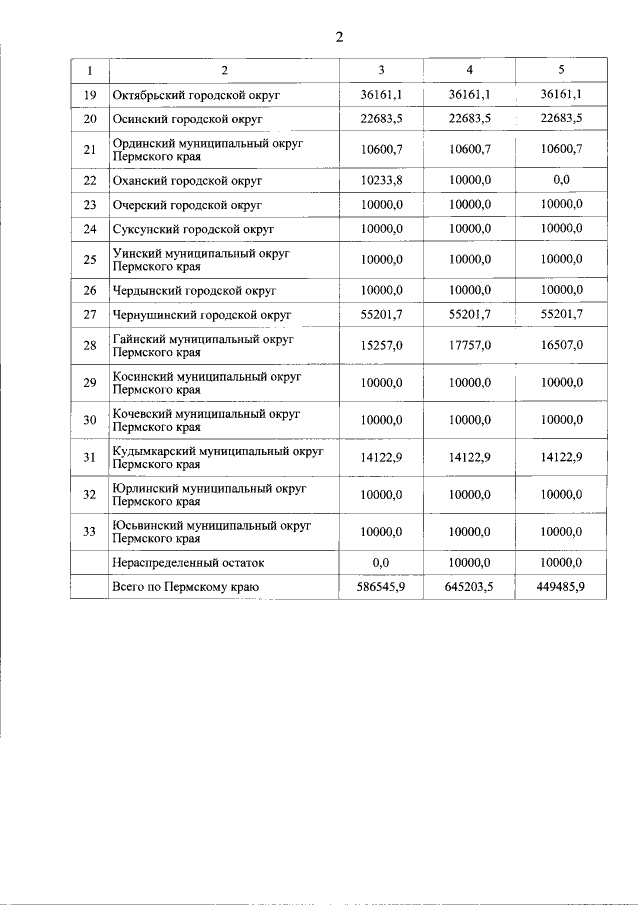 2

| 1 | 2 | 3 | 4 | 5 |
|---|---|---|---|---|
| 19 | Октябрьский городской округ | 36161,1 | 36161,1 | 36161,1 |
| 20 | Осинский городской округ | 22683,5 | 22683,5 | 22683,5 |
| 21 | Ординский муниципальный округ Пермского края | 10600,7 | 10600,7 | 10600,7 |
| 22 | Оханский городской округ | 10233,8 | 10000,0 | 0,0 |
| 23 | Очерский городской округ | 10000,0 | 10000,0 | 10000,0 |
| 24 | Суксунский городской округ | 10000,0 | 10000,0 | 10000,0 |
| 25 | Уинский муниципальный округ Пермского края | 10000,0 | 10000,0 | 10000,0 |
| 26 | Чердынский городской округ | 10000,0 | 10000,0 | 10000,0 |
| 27 | Чернушинский городской округ | 55201,7 | 55201,7 | 55201,7 |
| 28 | Гайнский муниципальный округ Пермского края | 15257,0 | 17757,0 | 16507,0 |
| 29 | Косинский муниципальный округ Пермского края | 10000,0 | 10000,0 | 10000,0 |
| 30 | Кочевский муниципальный округ Пермского края | 10000,0 | 10000,0 | 10000,0 |
| 31 | Кудымкарский муниципальный округ Пермского края | 14122,9 | 14122,9 | 14122,9 |
| 32 | Юрлинский муниципальный округ Пермского края | 10000,0 | 10000,0 | 10000,0 |
| 33 | Юсьвинский муниципальный округ Пермского края | 10000,0 | 10000,0 | 10000,0 |
|  | Нераспределенный остаток | 0,0 | 10000,0 | 10000,0 |
|  | Всего по Пермскому краю | 586545,9 | 645203,5 | 449485,9 |